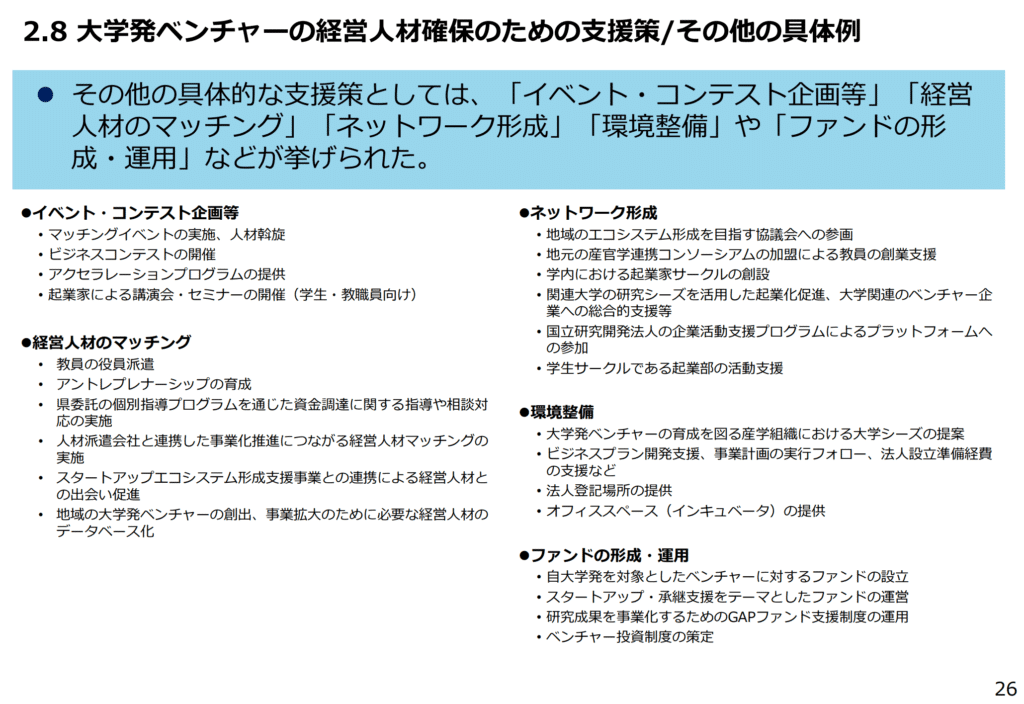 2.8 大学発ベンチャーの経営人材確保のための支援策/その他の具体例

● その他の具体的な支援策としては、「イベント・コンテスト企画等」「経営人材のマッチング」「ネットワーク形成」「環境整備」や「ファンドの形成・運用」などが挙げられた。

●イベント・コンテスト企画等
・マッチングイベントの実施、人材斡旋
・ビジネスコンテストの開催
・アクセラレーションプログラムの提供
・起業家による講演会・セミナーの開催（学生・教職員向け）

●経営人材のマッチング
・教員の役員派遣
・アントレプレナーシップの育成
・県委託の個別指導プログラムを通じた資金調達に関する指導や相談対応の実施
・人材派遣会社と連携した事業化推進につながる経営人材マッチングの実施
・スタートアップエコシステム形成支援事業との連携による経営人材との出会い促進
・地域の大学発ベンチャーの創出、事業拡大のために必要な経営人材のデータベース化

●ネットワーク形成
・地域のエコシステム形成を目指す協議会への参画
・地元の産官学連携コンソーシアムの加盟による教員の創業支援
・学内における起業家サークルの創設
・関連大学の研究シーズを活用した起業化促進、大学関連のベンチャー企業への総合的支援等
・国立研究開発法人の企業活動支援プログラムによるプラットフォームへの参加
・学生サークルである起業部の活動支援

●環境整備
・大学発ベンチャーの育成を図る産学組織における大学シーズの提案
・ビジネスプラン開発支援、事業計画の実行フォロー、法人設立準備経費の支援など
・法人登記場所の提供
・オフィススペース（インキュベータ）の提供

●ファンドの形成・運用
・自大学発を対象としたベンチャーに対するファンドの設立
・スタートアップ・承継支援をテーマとしたファンドの運営
・研究成果を事業化するためのGAPファンド支援制度の運用
・ベンチャー投資制度の策定

26